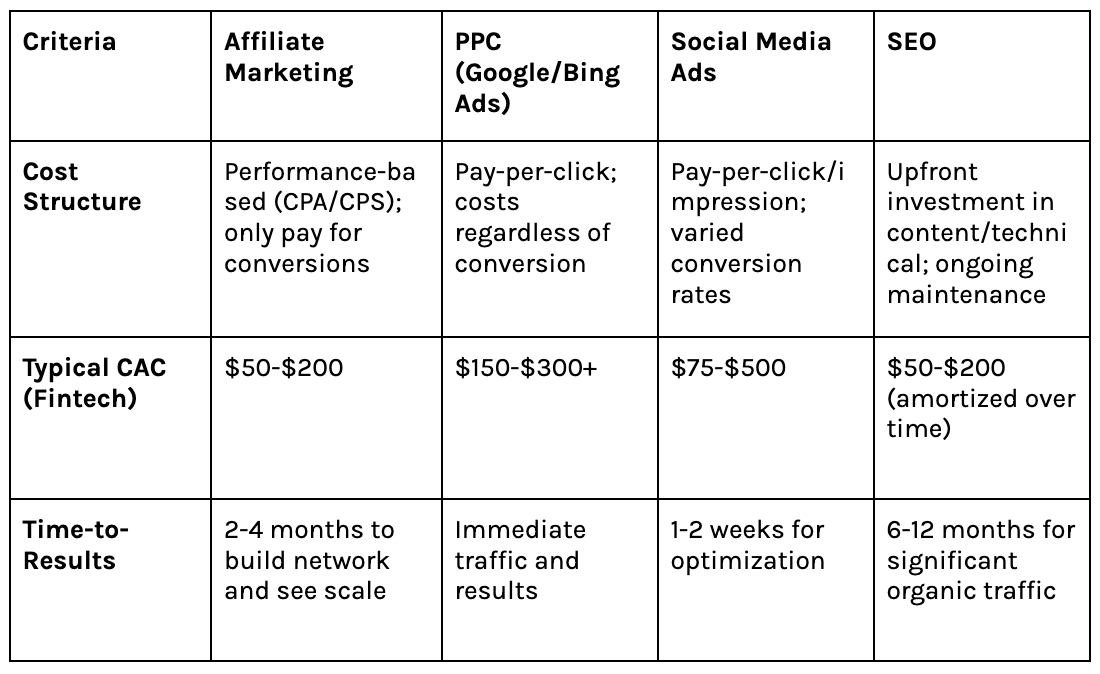 | Criteria | Affiliate Marketing | PPC (Google/Bing Ads) | Social Media Ads | SEO |
|---|---|---|---|---|
| Cost Structure | Performance-based (CPA/CPS); only pay for conversions | Pay-per-click; costs regardless of conversion | Pay-per-click/impression; varied conversion rates | Upfront investment in content/technical; ongoing maintenance |
| Typical CAC (Fintech) | $50-$200 | $150-$300+ | $75-$500 | $50-$200 (amortized over time) |
| Time-to-Results | 2-4 months to build network and see scale | Immediate traffic and results | 1-2 weeks for optimization | 6-12 months for significant organic traffic |